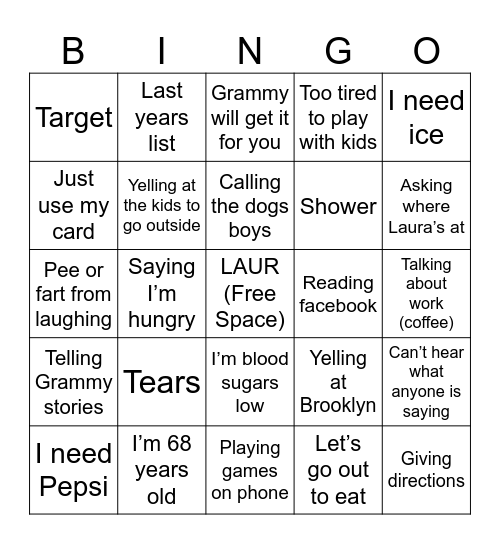 | B | I | N | G | O |
|---|---|---|---|---|
| Target | Last years list | Grammy will get it for you | Too tired to play with kids | I need ice |
| Just use my card | Yelling at the kids to go outside | Calling the dogs boys | Shower | Asking where Laura's at |
| Pee or fart from laughing | Saying I'm hungry | LAUR (Free Space) | Reading facebook | Talking about work (coffee) |
| Telling Grammy stories | Tears | I'm blood sugars low | Yelling at Brooklyn | Can't hear what anyone is saying |
| I need Pepsi | I'm 68 years old | Playing games on phone | Let's go out to eat | Giving directions |